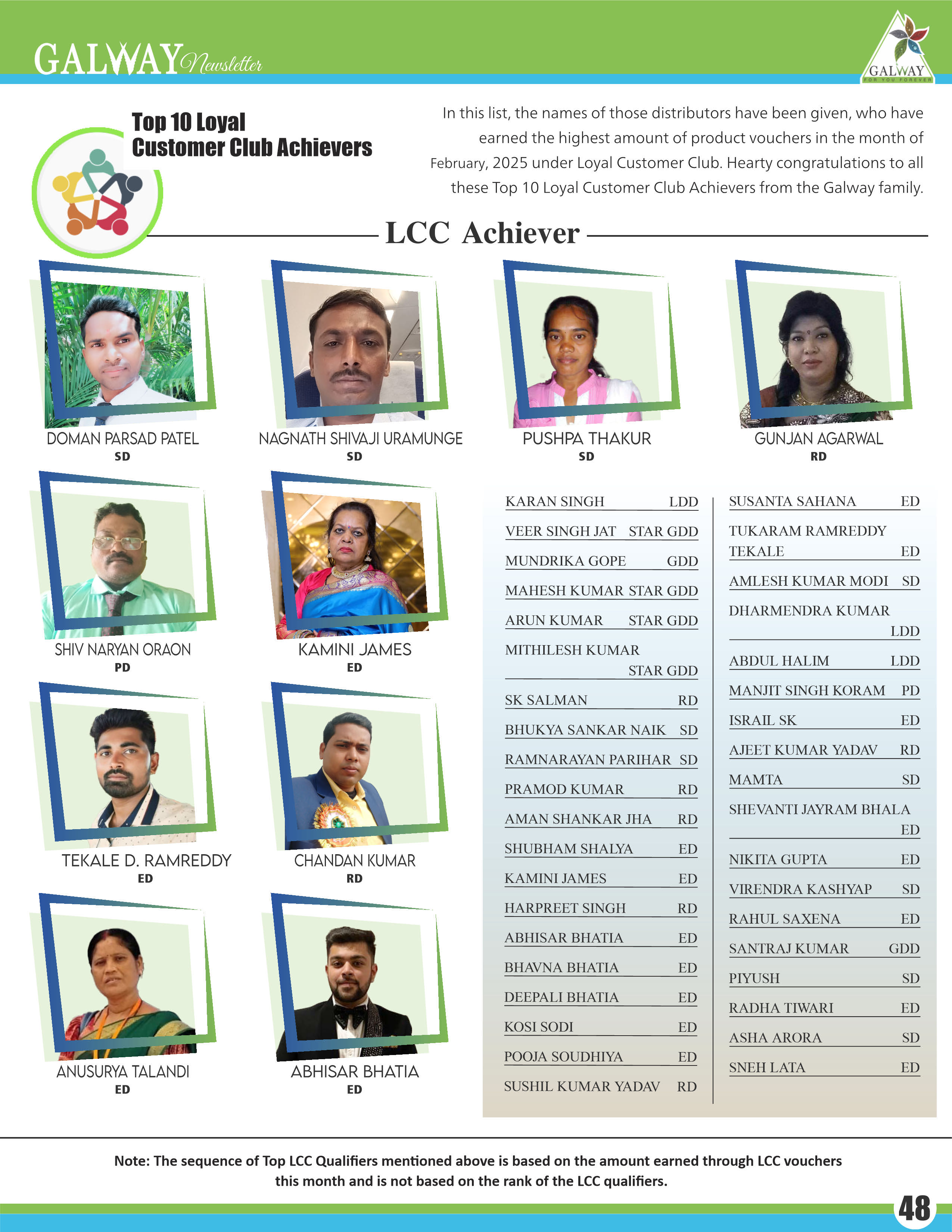 GALWAY Newsletter

GALWAY
FOR YOU FOREVER

Top 10 Loyal Customer Club Achievers

In this list, the names of those distributors have been given, who have earned the highest amount of product vouchers in the month of February, 2025 under Loyal Customer Club. Hearty congratulations to all these Top 10 Loyal Customer Club Achievers from the Galway family.

LCC Achiever

DOMAN PARSAD PATEL
SD

NAGNATH SHIVAJI URAMUNGE
SD

PUSHPA THAKUR
SD

GUNJAN AGARWAL
RD

SHIV NARYAN ORAON
PD

KAMINI JAMES
ED

TEKALE D. RAMREDDY
ED

CHANDAN KUMAR
RD

ANUSURYA TALANDI
ED

ABHISAR BHATIA
ED

KARAN SINGH LDD
VEER SINGH JAT STAR GDD
MUNDRIKA GOPE GDD
MAHESH KUMAR STAR GDD
ARUN KUMAR STAR GDD
MITHILESH KUMAR STAR GDD
SK SALMAN RD
BHUKYA SANKAR NAIK SD
RAMNARAYAN PARIHAR SD
PRAMOD KUMAR RD
AMAN SHANKAR JHA RD
SHUBHAM SHALYA ED
KAMINI JAMES ED
HARPREET SINGH RD
ABHISAR BHATIA ED
BHAVNA BHATIA ED
DEEPALI BHATIA ED
KOSI SODI ED
POOJA SOUDHIYA ED
SUSHIL KUMAR YADAV RD

SUSANTA SAHANA ED
TUKARAM RAMREDDY TEKALE ED
AMLESH KUMAR MODI SD
DHARMENDRA KUMAR LDD
ABDUL HALIM LDD
MANJIT SINGH KORAM PD
ISRAIL SK ED
AJEET KUMAR YADAV RD
MAMTA SD
SHEVANTI JAYRAM BHALA ED
NIKITA GUPTA ED
VIRENDRA KASHYAP SD
RAHUL SAXENA ED
SANTRAJ KUMAR GDD
PIYUSH SD
RADHA TIWARI ED
ASHA ARORA SD
SNEH LATA ED

Note: The sequence of Top LCC Qualifiers mentioned above is based on the amount earned through LCC vouchers this month and is not based on the rank of the LCC qualifiers.

48